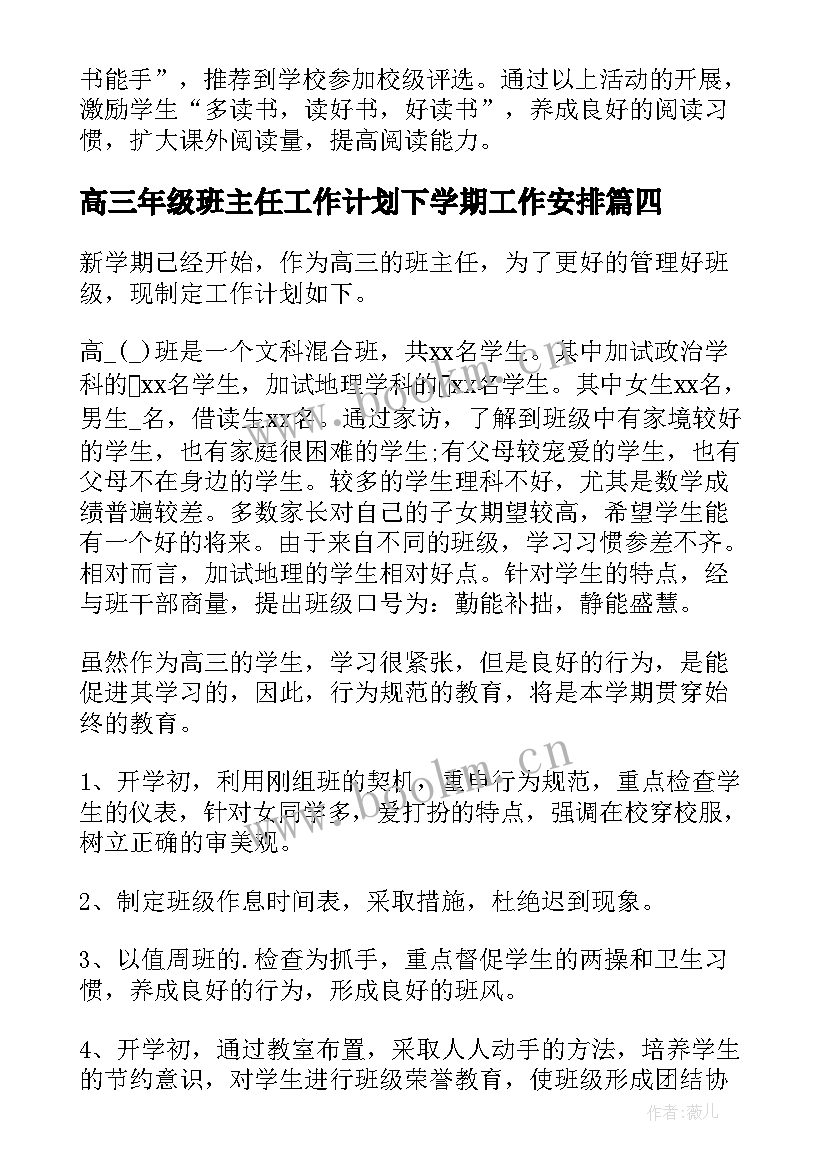 书能手”，推荐到学校参加校级评选。通过以上活动的开展，激励学生“多读书，读好书，好读书”，养成良好的阅读习惯，扩大课外阅读量，提高阅读能力。

高三年级班主任工作计划下学期工作安排篇四

新学期已经开始，作为高三的班主任，为了更好的管理好班级，现制定工作计划如下。

高_(_)班是一个文科混合班，共xx名学生。其中加试政治学科的xx名学生，加试地理学科的xx名学生。其中女生xx名，男生_名，借读生xx名。通过家访，了解到班级中有家境较好的学生，也有家庭很困难的学生;有父母较宠爱的学生，也有父母不在身边的学生。较多的学生理科不好，尤其是数学成绩普遍较差。多数家长对自己的子女期望较高，希望学生能有一个好的将来。由于来自不同的班级，学习习惯参差不齐。相对而言，加试地理的学生相对好点。针对学生的特点，经与班干部商量，提出班级口号为：勤能补拙，静能盛慧。

虽然作为高三的学生，学习很紧张，但是良好的行为，是能促进其学习的，因此，行为规范的教育，将是本学期贯穿始终的教育。

1、开学初，利用刚组班的契机，重申行为规范，重点检查学生的仪表，针对女同学多，爱打扮的特点，强调在校穿校服，树立正确的审美观。

2、制定班级作息时间表，采取措施，杜绝迟到现象。

3、以值周班的.检查为抓手，重点督促学生的两操和卫生习惯，养成良好的行为，形成良好的班风。

4、开学初，通过教室布置，采取人人动手的方法，培养学生的节约意识，对学生进行班级荣誉教育，使班级形成团结协

www.bookm.cn

作者:薇儿